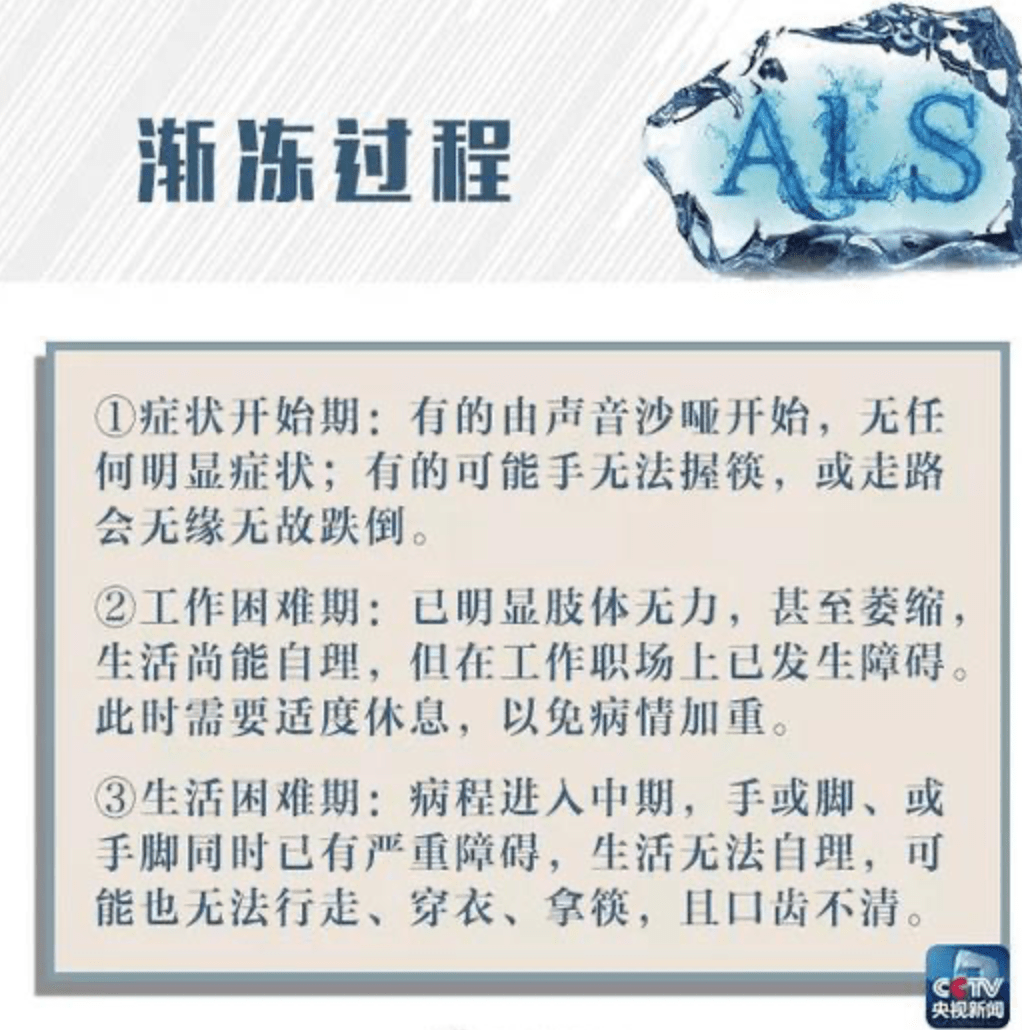 渐冻过程

ALS

①症状开始期：有的由声音沙哑开始，无任何明显症状；有的可能手无法握筷，或走路会无缘无故跌倒。

②工作困难期：已明显肢体无力，甚至萎缩，生活尚能自理，但在工作职场上已发生障碍。此时需要适度休息，以免病情加重。

③生活困难期：病程进入中期，手或脚、或手脚同时已有严重障碍，生活无法自理，可能也无法行走、穿衣、拿筷，且口齿不清。

CCTV 央视新闻